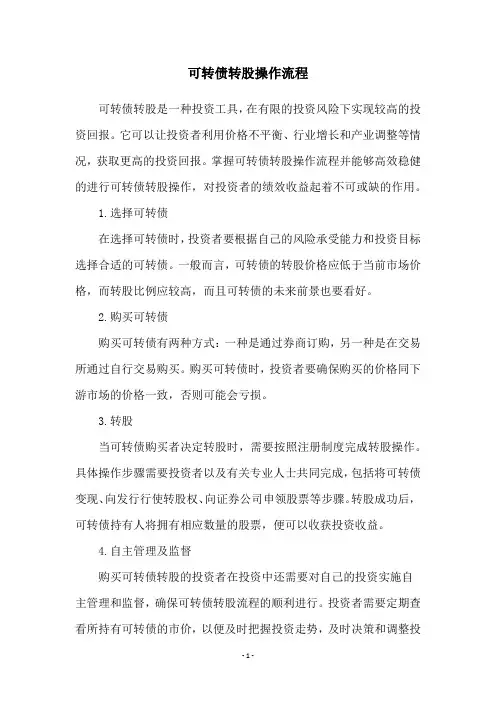 可转债转股操作流程

可转债转股是一种投资工具，在有限的投资风险下实现较高的投资回报。它可以让投资者利用价格不平衡、行业增长和产业调整等情况，获取更高的投资回报。掌握可转债转股操作流程并能够高效稳健的进行可转债转股操作，对投资者的绩效收益起着不可或缺的作用。

1.选择可转债

在选择可转债时，投资者要根据自己的风险承受能力和投资目标选择合适的可转债。一般而言，可转债的转股价格应低于当前市场价格，而转股比例应较高，而且可转债的未来前景也要看好。

2.购买可转债

购买可转债有两种方式：一种是通过券商订购，另一种是在交易所通过自行交易购买。购买可转债时，投资者要确保购买的价格同下游市场的价格一致，否则可能会亏损。

3.转股

当可转债购买者决定转股时，需要按照注册制度完成转股操作。具体操作步骤需要投资者以及有关专业人士共同完成，包括将可转债变现、向发行行使转股权、向证券公司申领股票等步骤。转股成功后，可转债持有人将拥有相应数量的股票，便可以收获投资收益。

4.自主管理及监督

购买可转债转股的投资者在投资中还需要对自己的投资实施自主管理和监督，确保可转债转股流程的顺利进行。投资者需要定期查看所持有可转债的市价，以便及时把握投资走势，及时决策和调整投

- 1 -